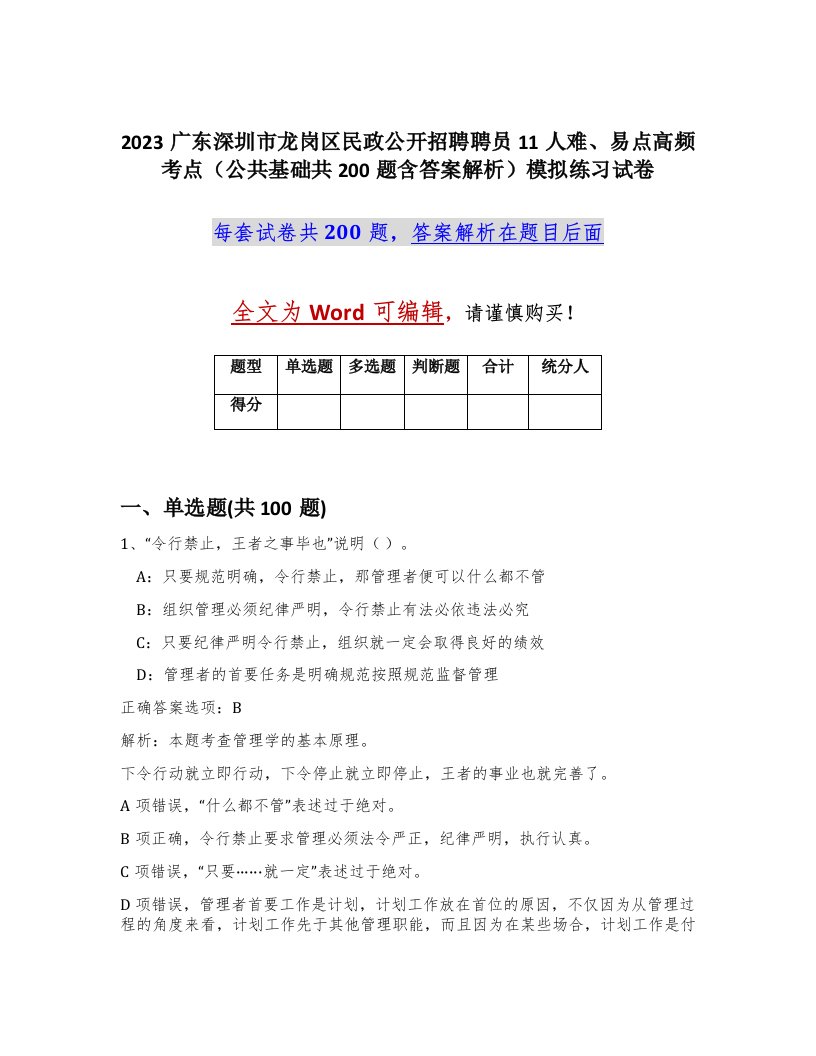 2023 广东深圳市龙岗区民政公开招聘聘员 11 人难、易点高频考点（公共基础共 200 题含答案解析）模拟练习试卷

每套试卷共 200 题，答案解析在题目后面

全文为 Word 可编辑，请谨慎购买！

| 题型 | 单选题 | 多选题 | 判断题 | 合计 | 统分人 |
|---|---|---|---|---|---|
| 得分 |  |  |  |  |  |

一、单选题(共 100 题)

1、“令行禁止，王者之事毕也”说明（ ）。

A：只要规范明确，令行禁止，那管理者便可以什么都不管

B：组织管理必须纪律严明，令行禁止有法必依违法必究

C：只要纪律严明令行禁止，组织就一定会取得良好的绩效

D：管理者的首要任务是明确规范按照规范监督管理

正确答案选项：B

解析：本题考查管理学的基本原理。

下令行动就立即行动，下令停止就立即停止，王者的事业也就完善了。

A 项错误，“什么都不管”表述过于绝对。

B 项正确，令行禁止要求管理必须法令严正，纪律严明，执行认真。

C 项错误，“只要……就一定”表述过于绝对。

D 项错误，管理者首要工作是计划，计划工作放在首位的原因，不仅因为从管理过程的角度来看，计划工作先于其他管理职能，而且因为在某些场合，计划工作是付